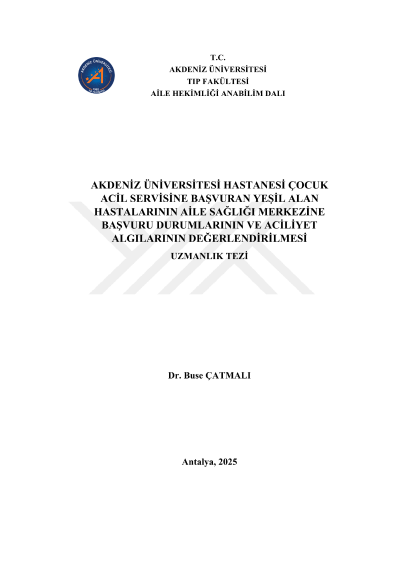 AKDENİZ ÜNİVERSİTESİ

T.C.
AKDENİZ ÜNİVERSİTESİ
TIP FAKÜLTESİ
AİLE HEKİMLİĞİ ANABİLİM DALI

AKDENİZ ÜNİVERSİTESİ HASTANESİ ÇOCUK ACİL SERVİSİNE BAŞVURAN YEŞİL ALAN HASTALARININ AİLE SAĞLIĞI MERKEZİNE BAŞVURU DURUMLARININ VE ACİLİYET ALGILARININ DEĞERLENDİRİLMESİ

UZMANLIK TEZİ

Dr. Buse ÇATMALI

Antalya, 2025